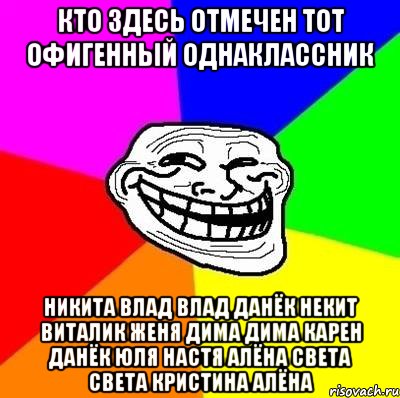 КТО ЗДЕСЬ ОТМЕЧЕН ТОТ ОФИГЕННЫЙ ОДНАКЛАССНИК

НИКИТА ВЛАД ВЛАД ДАНЁК НЕКИТ ВИТАЛИК ЖЕНЯ ДИМА ДИМА КАРЕН ДАНЁК ЮЛЯ НАСТЯ АЛЁНА СВЕТА СВЕТА КРИСТИНА АЛЁНА

risovach.ru